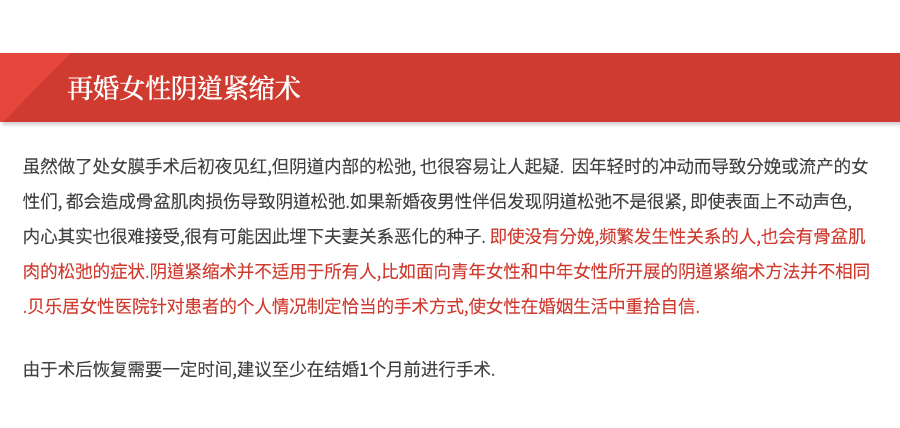 再婚女性阴道紧缩术

虽然做了处女膜手术后初夜见红,但阴道内部的松弛, 也很容易让人起疑. 因年轻时的冲动而导致分娩或流产的女性们, 都会造成骨盆肌肉损伤导致阴道松弛.如果新婚夜男性伴侣发现阴道松弛不是很紧, 即使表面上不动声色, 内心其实也很难接受,很有可能因此埋下夫妻关系恶化的种子. 即使没有分娩,频繁发生性关系的人,也会有骨盆肌肉的松弛的症状.阴道紧缩术并不适用于所有人,比如面向青年女性和中年女性所开展的阴道紧缩术方法并不相同.贝乐居女性医院针对患者的个人情况制定恰当的手术方式,使女性在婚姻生活中重拾自信.

由于术后恢复需要一定时间,建议至少在结婚1个月前进行手术.